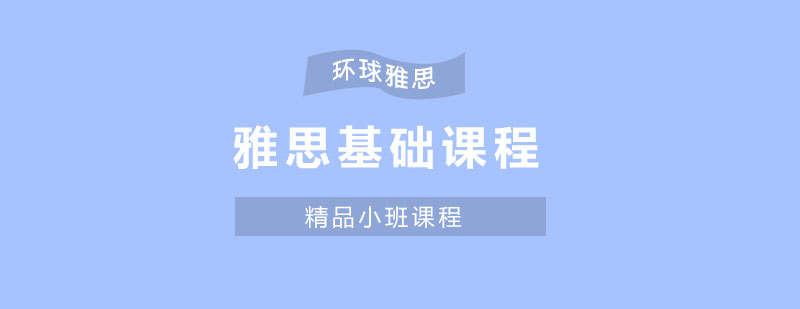 环球雅思

雅思基础课程

精品小班课程